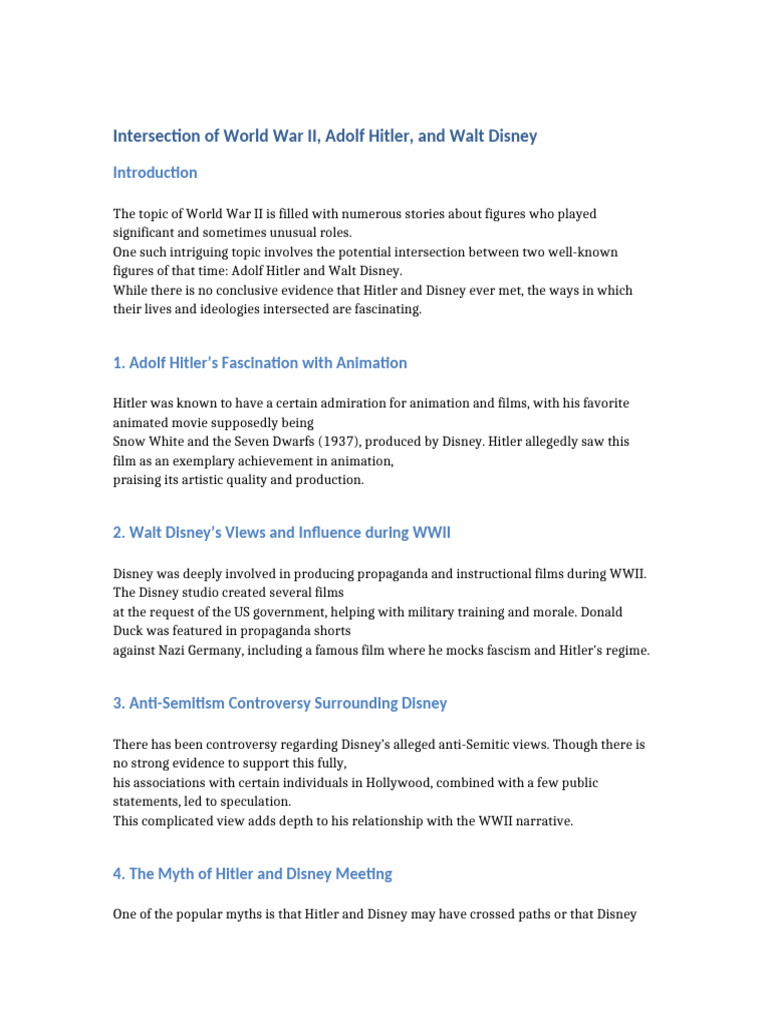 Intersection of World War II, Adolf Hitler, and Walt Disney

Introduction

The topic of World War II is filled with numerous stories about figures who played significant and sometimes unusual roles.
One such intriguing topic involves the potential intersection between two well-known figures of that time: Adolf Hitler and Walt Disney.
While there is no conclusive evidence that Hitler and Disney ever met, the ways in which their lives and ideologies intersected are fascinating.

1. Adolf Hitler's Fascination with Animation

Hitler was known to have a certain admiration for animation and films, with his favorite animated movie supposedly being
Snow White and the Seven Dwarfs (1937), produced by Disney. Hitler allegedly saw this film as an exemplary achievement in animation,
praising its artistic quality and production.

2. Walt Disney's Views and Influence during WWII

Disney was deeply involved in producing propaganda and instructional films during WWII. The Disney studio created several films
at the request of the US government, helping with military training and morale. Donald Duck was featured in propaganda shorts
against Nazi Germany, including a famous film where he mocks fascism and Hitler's regime.

3. Anti-Semitism Controversy Surrounding Disney

There has been controversy regarding Disney's alleged anti-Semitic views. Though there is no strong evidence to support this fully,
his associations with certain individuals in Hollywood, combined with a few public statements, led to speculation.
This complicated view adds depth to his relationship with the WWII narrative.

4. The Myth of Hitler and Disney Meeting

One of the popular myths is that Hitler and Disney may have crossed paths or that Disney